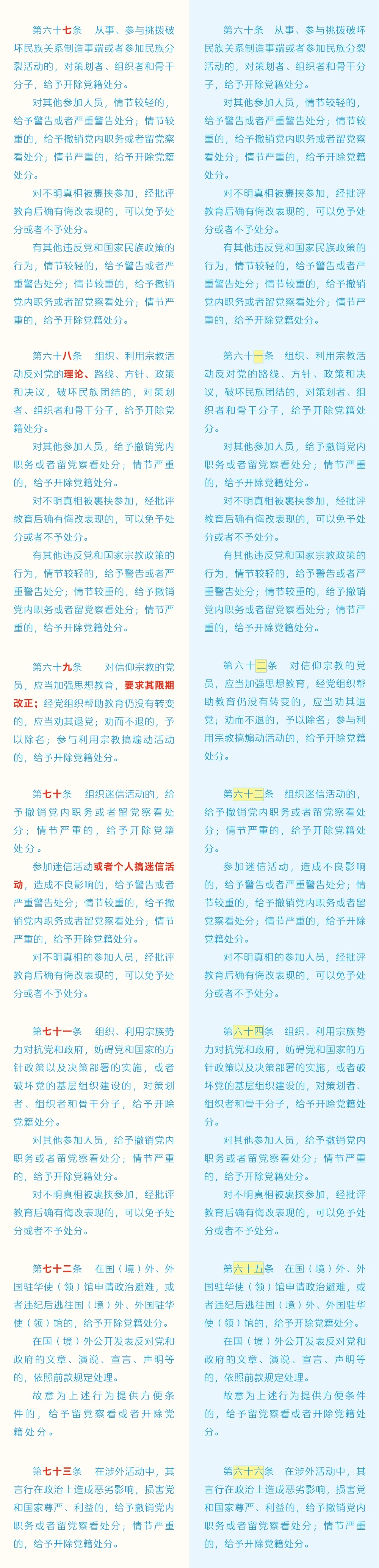 第六十七条　从事、参与挑拨破坏民族关系制造事端或者参加民族分裂活动的，对策划者、组织者和骨干分子，给予开除党籍处分。

对其他参加人员，情节较轻的，给予警告或者严重警告处分；情节较重的，给予撤销党内职务或者留党察看处分；情节严重的，给予开除党籍处分。

对不明真相被裹挟参加，经批评教育后确有悔改表现的，可以免予处分或者不予处分。

有其他违反党和国家民族政策的行为，情节较轻的，给予警告或者严重警告处分；情节较重的，给予撤销党内职务或者留党察看处分；情节严重的，给予开除党籍处分。

第六十八条　组织、利用宗教活动反对党的理论、路线、方针、政策和决议，破坏民族团结的，对策划者、组织者和骨干分子，给予开除党籍处分。

对其他参加人员，给予撤销党内职务或者留党察看处分；情节严重的，给予开除党籍处分。

对不明真相被裹挟参加，经批评教育后确有悔改表现的，可以免予处分或者不予处分。

有其他违反党和国家宗教政策的行为，情节较轻的，给予警告或者严重警告处分；情节较重的，给予撤销党内职务或者留党察看处分；情节严重的，给予开除党籍处分。

第六十九条　对信仰宗教的党员，应当加强思想教育，要求其限期改正；经党组织帮助教育仍没有转变的，应当劝其退党；劝而不退的，予以除名；参与利用宗教搞煽动活动的，给予开除党籍处分。

第七十条　组织迷信活动的，给予撤销党内职务或者留党察看处分；情节严重的，给予开除党籍处分。

参加迷信活动或者个人搞迷信活动，造成不良影响的，给予警告或者严重警告处分；情节较重的，给予撤销党内职务或者留党察看处分；情节严重的，给予开除党籍处分。

对不明真相的参加人员，经批评教育后确有悔改表现的，可以免予处分或者不予处分。

第七十一条　组织、利用宗族势力对抗党和政府，妨碍党和国家的方针政策以及决策部署的实施，或者破坏党的基层组织建设的，对策划者、组织者和骨干分子，给予开除党籍处分。

对其他参加人员，给予撤销党内职务或者留党察看处分；情节严重的，给予开除党籍处分。

对不明真相被裹挟参加，经批评教育后确有悔改表现的，可以免予处分或者不予处分。

第七十二条　在国（境）外、外国驻华使（领）馆申请政治避难，或者违纪后逃往国（境）外、外国驻华使（领）馆的，给予开除党籍处分。

在国（境）外公开发表反对党和政府的文章、演说、宣言、声明等的，依照前款规定处理。

故意为上述行为提供方便条件的，给予留党察看或者开除党籍处分。

第七十三条　在涉外活动中，其言行在政治上造成恶劣影响，损害党和国家尊严、利益的，给予撤销党内职务或者留党察看处分；情节严重的，给予开除党籍处分。

第六十条　从事、参与挑拨破坏民族关系制造事端或者参加民族分裂活动的，对策划者、组织者和骨干分子，给予开除党籍处分。

对其他参加人员，情节较轻的，给予警告或者严重警告处分；情节较重的，给予撤销党内职务或者留党察看处分；情节严重的，给予开除党籍处分。

对不明真相被裹挟参加，经批评教育后确有悔改表现的，可以免予处分或者不予处分。

有其他违反党和国家民族政策的行为，情节较轻的，给予警告或者严重警告处分；情节较重的，给予撤销党内职务或者留党察看处分；情节严重的，给予开除党籍处分。

第六十一条　组织、利用宗教活动反对党的路线、方针、政策和决议，破坏民族团结的，对策划者、组织者和骨干分子，给予开除党籍处分。

对其他参加人员，给予撤销党内职务或者留党察看处分；情节严重的，给予开除党籍处分。

对不明真相被裹挟参加，经批评教育后确有悔改表现的，可以免予处分或者不予处分。

有其他违反党和国家宗教政策的行为，情节较轻的，给予警告或者严重警告处分；情节较重的，给予撤销党内职务或者留党察看处分；情节严重的，给予开除党籍处分。

第六十二条　对信仰宗教的党员，应当加强思想教育，经党组织帮助教育仍没有转变的，应当劝其退党；劝而不退的，予以除名；参与利用宗教搞煽动活动的，给予开除党籍处分。

第六十三条　组织迷信活动的，给予撤销党内职务或者留党察看处分；情节严重的，给予开除党籍处分。

参加迷信活动，造成不良影响的，给予警告或者严重警告处分；情节较重的，给予撤销党内职务或者留党察看处分；情节严重的，给予开除党籍处分。

对不明真相的参加人员，经批评教育后确有悔改表现的，可以免予处分或者不予处分。

第六十四条　组织、利用宗族势力对抗党和政府，妨碍党和国家的方针政策以及决策部署的实施，或者破坏党的基层组织建设的，对策划者、组织者和骨干分子，给予开除党籍处分。

对其他参加人员，给予撤销党内职务或者留党察看处分；情节严重的，给予开除党籍处分。

对不明真相被裹挟参加，经批评教育后确有悔改表现的，可以免予处分或者不予处分。

第六十五条　在国（境）外、外国驻华使（领）馆申请政治避难，或者违纪后逃往国（境）外、外国驻华使（领）馆的，给予开除党籍处分。

在国（境）外公开发表反对党和政府的文章、演说、宣言、声明等的，依照前款规定处理。

故意为上述行为提供方便条件的，给予留党察看或者开除党籍处分。

第六十六条　在涉外活动中，其言行在政治上造成恶劣影响，损害党和国家尊严、利益的，给予撤销党内职务或者留党察看处分；情节严重的，给予开除党籍处分。